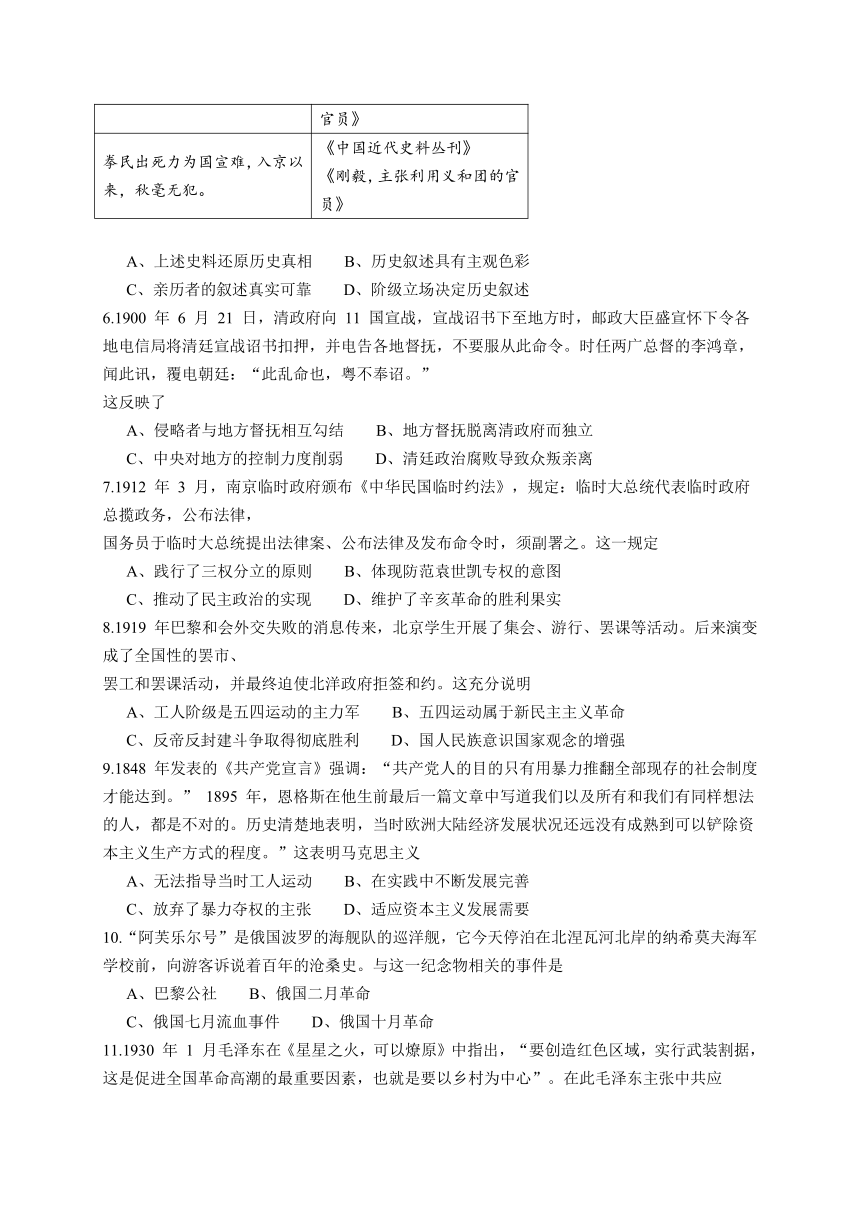 |  | 官员》 |
|---|---|
| 拳民出死力为国宣难，入京以来，秋毫无犯。 | 《中国近代史料丛刊》《刚毅，主张利用义和团的官员》 |

A、上述史料还原历史真相　　B、历史叙述具有主观色彩
C、亲历者的叙述真实可靠　　D、阶级立场决定历史叙述

6.1900 年 6 月 21 日，清政府向 11 国宣战，宣战诏书下至地方时，邮政大臣盛宣怀下令各地电信局将清廷宣战诏书扣押，并电告各地督抚，不要服从此命令。时任两广总督的李鸿章，闻此讯，覆电朝廷："此乱命也，粤不奉诏。"
这反映了
A、侵略者与地方督抚相互勾结　　B、地方督抚脱离清政府而独立
C、中央对地方的控制力度削弱　　D、清廷政治腐败导致众叛亲离

7.1912 年 3 月，南京临时政府颁布《中华民国临时约法》，规定：临时大总统代表临时政府总揽政务，公布法律，
国务员于临时大总统提出法律案、公布法律及发布命令时，须副署之。这一规定
A、践行了三权分立的原则　　B、体现防范袁世凯专权的意图
C、推动了民主政治的实现　　D、维护了辛亥革命的胜利果实

8.1919 年巴黎和会外交失败的消息传来，北京学生开展了集会、游行、罢课等活动。后来演变成了全国性的罢市、
罢工和罢课活动，并最终迫使北洋政府拒签和约。这充分说明
A、工人阶级是五四运动的主力军　　B、五四运动属于新民主主义革命
C、反帝反封建斗争取得彻底胜利　　D、国人民族意识国家观念的增强

9.1848 年发表的《共产党宣言》强调："共产党人的目的只有用暴力推翻全部现存的社会制度才能达到。" 1895 年，恩格斯在他生前最后一篇文章中写道我们以及所有和我们有同样想法的人，都是不对的。历史清楚地表明，当时欧洲大陆经济发展状况还远没有成熟到可以铲除资本主义生产方式的程度。"这表明马克思主义
A、无法指导当时工人运动　　B、在实践中不断发展完善
C、放弃了暴力夺权的主张　　D、适应资本主义发展需要

10."阿芙乐尔号"是俄国波罗的海舰队的巡洋舰，它今天停泊在北涅瓦河北岸的纳希莫夫海军学校前，向游客诉说着百年的沧桑史。与这一纪念物相关的事件是
A、巴黎公社　　B、俄国二月革命
C、俄国七月流血事件　　D、俄国十月革命

11.1930 年 1 月毛泽东在《星星之火，可以燎原》中指出，"要创造红色区域，实行武装割据，这是促进全国革命高潮的最重要因素，也就是要以乡村为中心"。在此毛泽东主张中共应